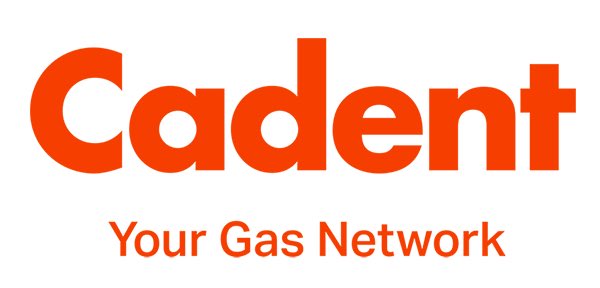 Cadent

Your Gas Network